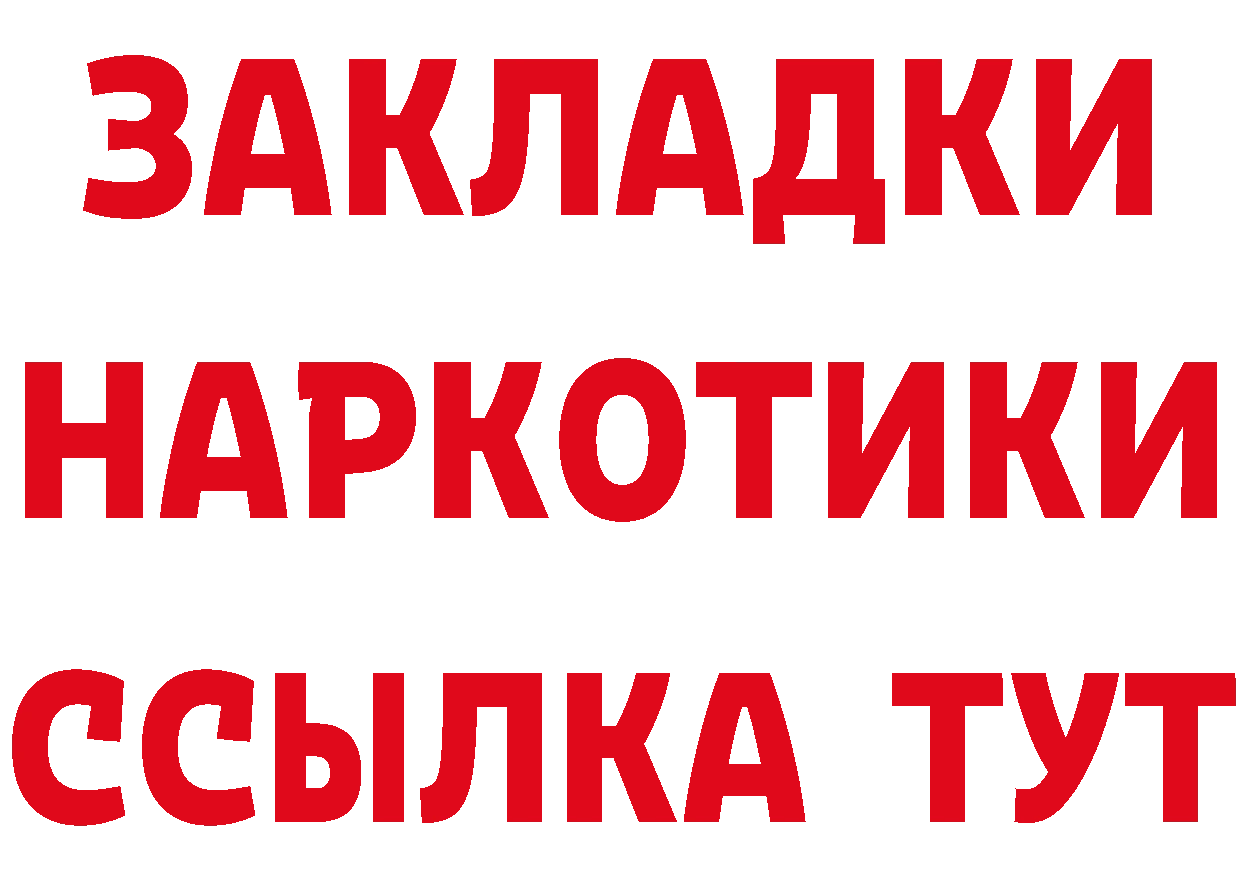 ЗАКЛАДКИ НАРКОТИКИ ССЫЛКА ТУТ